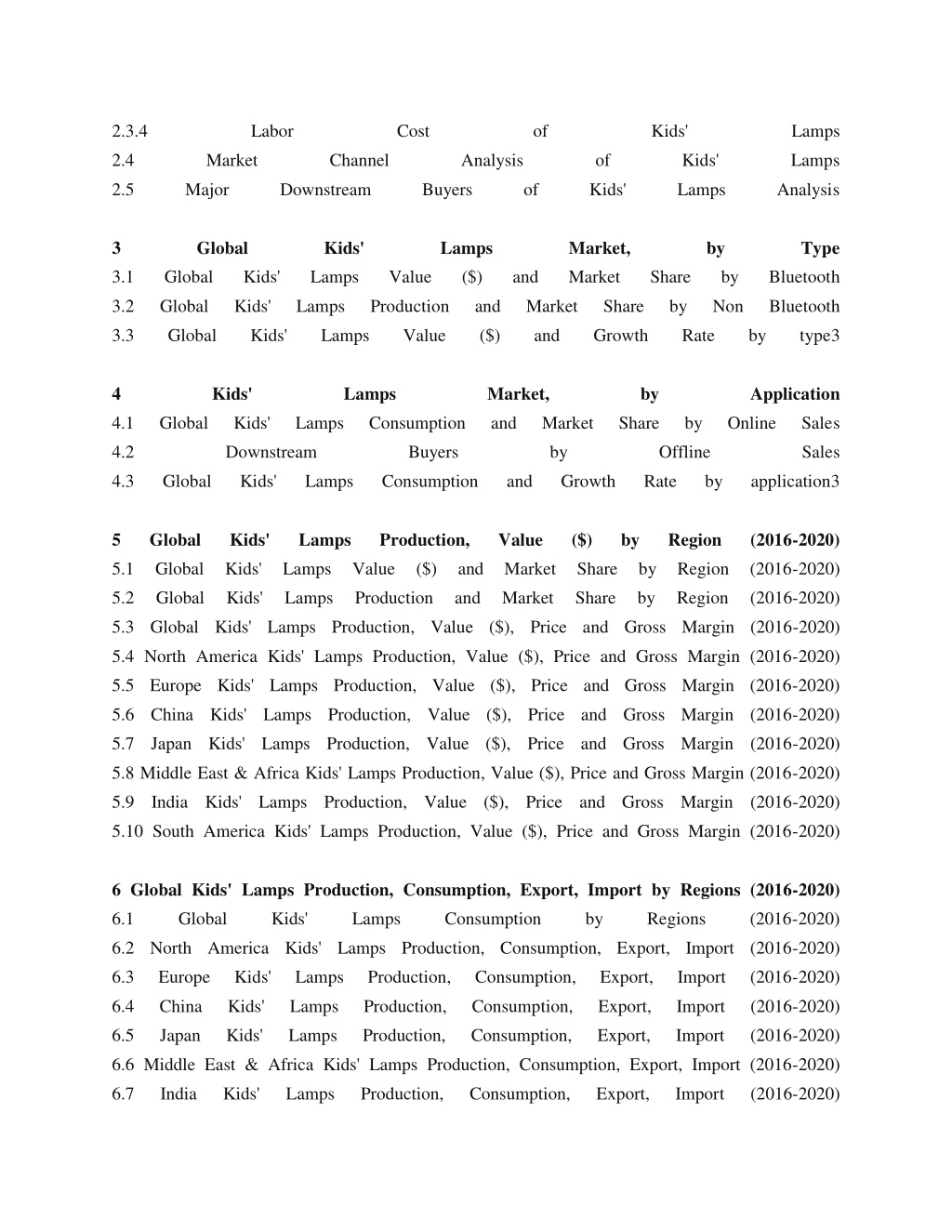 2.3.4 Labor Cost of Kids' Lamps
2.4 Market Channel Analysis of Kids' Lamps
2.5 Major Downstream Buyers of Kids' Lamps Analysis

3 Global Kids' Lamps Market, by Type
3.1 Global Kids' Lamps Value ($) and Market Share by Bluetooth
3.2 Global Kids' Lamps Production and Market Share by Non Bluetooth
3.3 Global Kids' Lamps Value ($) and Growth Rate by type3

4 Kids' Lamps Market, by Application
4.1 Global Kids' Lamps Consumption and Market Share by Online Sales
4.2 Downstream Buyers by Offline Sales
4.3 Global Kids' Lamps Consumption and Growth Rate by application3

5 Global Kids' Lamps Production, Value ($) by Region (2016-2020)
5.1 Global Kids' Lamps Value ($) and Market Share by Region (2016-2020)
5.2 Global Kids' Lamps Production and Market Share by Region (2016-2020)
5.3 Global Kids' Lamps Production, Value ($), Price and Gross Margin (2016-2020)
5.4 North America Kids' Lamps Production, Value ($), Price and Gross Margin (2016-2020)
5.5 Europe Kids' Lamps Production, Value ($), Price and Gross Margin (2016-2020)
5.6 China Kids' Lamps Production, Value ($), Price and Gross Margin (2016-2020)
5.7 Japan Kids' Lamps Production, Value ($), Price and Gross Margin (2016-2020)
5.8 Middle East & Africa Kids' Lamps Production, Value ($), Price and Gross Margin (2016-2020)
5.9 India Kids' Lamps Production, Value ($), Price and Gross Margin (2016-2020)
5.10 South America Kids' Lamps Production, Value ($), Price and Gross Margin (2016-2020)

6 Global Kids' Lamps Production, Consumption, Export, Import by Regions (2016-2020)
6.1 Global Kids' Lamps Consumption by Regions (2016-2020)
6.2 North America Kids' Lamps Production, Consumption, Export, Import (2016-2020)
6.3 Europe Kids' Lamps Production, Consumption, Export, Import (2016-2020)
6.4 China Kids' Lamps Production, Consumption, Export, Import (2016-2020)
6.5 Japan Kids' Lamps Production, Consumption, Export, Import (2016-2020)
6.6 Middle East & Africa Kids' Lamps Production, Consumption, Export, Import (2016-2020)
6.7 India Kids' Lamps Production, Consumption, Export, Import (2016-2020)